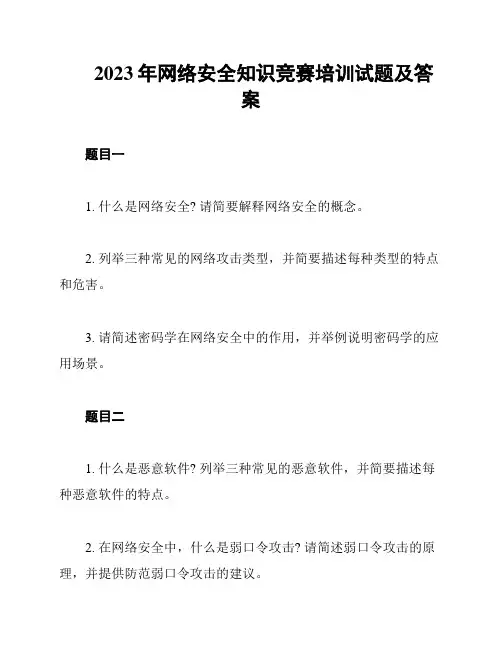 2023 年网络安全知识竞赛培训试题及答案

题目一

1. 什么是网络安全? 请简要解释网络安全的概念。

2. 列举三种常见的网络攻击类型，并简要描述每种类型的特点和危害。

3. 请简述密码学在网络安全中的作用，并举例说明密码学的应用场景。

题目二

1. 什么是恶意软件? 列举三种常见的恶意软件，并简要描述每种恶意软件的特点。

2. 在网络安全中，什么是弱口令攻击? 请简述弱口令攻击的原理，并提供防范弱口令攻击的建议。